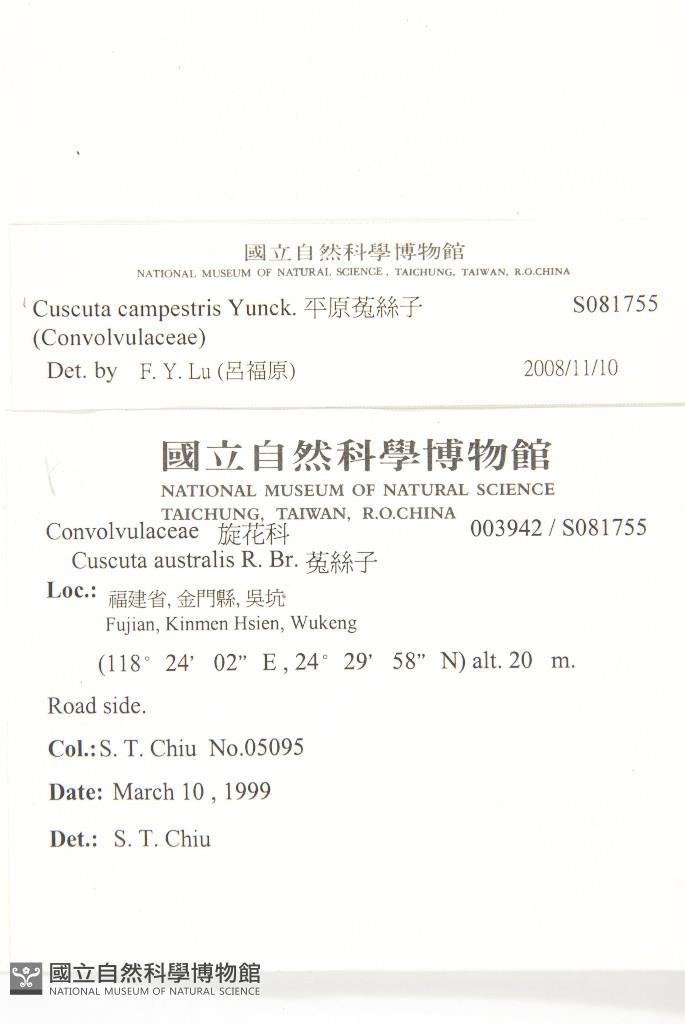 國立自然科學博物館
NATIONAL MUSEUM OF NATURAL SCIENCE, TAICHUNG, TAIWAN, R.O.CHINA

Cuscuta campestris Yunck. 平原菟絲子 S081755
(Convolvulaceae)
Det. by F. Y. Lu (呂福原) 2008/11/10

國立自然科學博物館
NATIONAL MUSEUM OF NATURAL SCIENCE
TAICHUNG, TAIWAN, R.O.CHINA

Convolvulaceae 旋花科 003942 / S081755
Cuscuta australis R. Br. 菟絲子

Loc.: 福建省, 金門縣, 吳坑
Fujian, Kinmen Hsien, Wukeng
(118° 24' 02" E, 24° 29' 58" N) alt. 20 m.

Road side.

Col.: S. T. Chiu No.05095

Date: March 10, 1999

Det.: S. T. Chiu

國立自然科學博物館
NATIONAL MUSEUM OF NATURAL SCIENCE